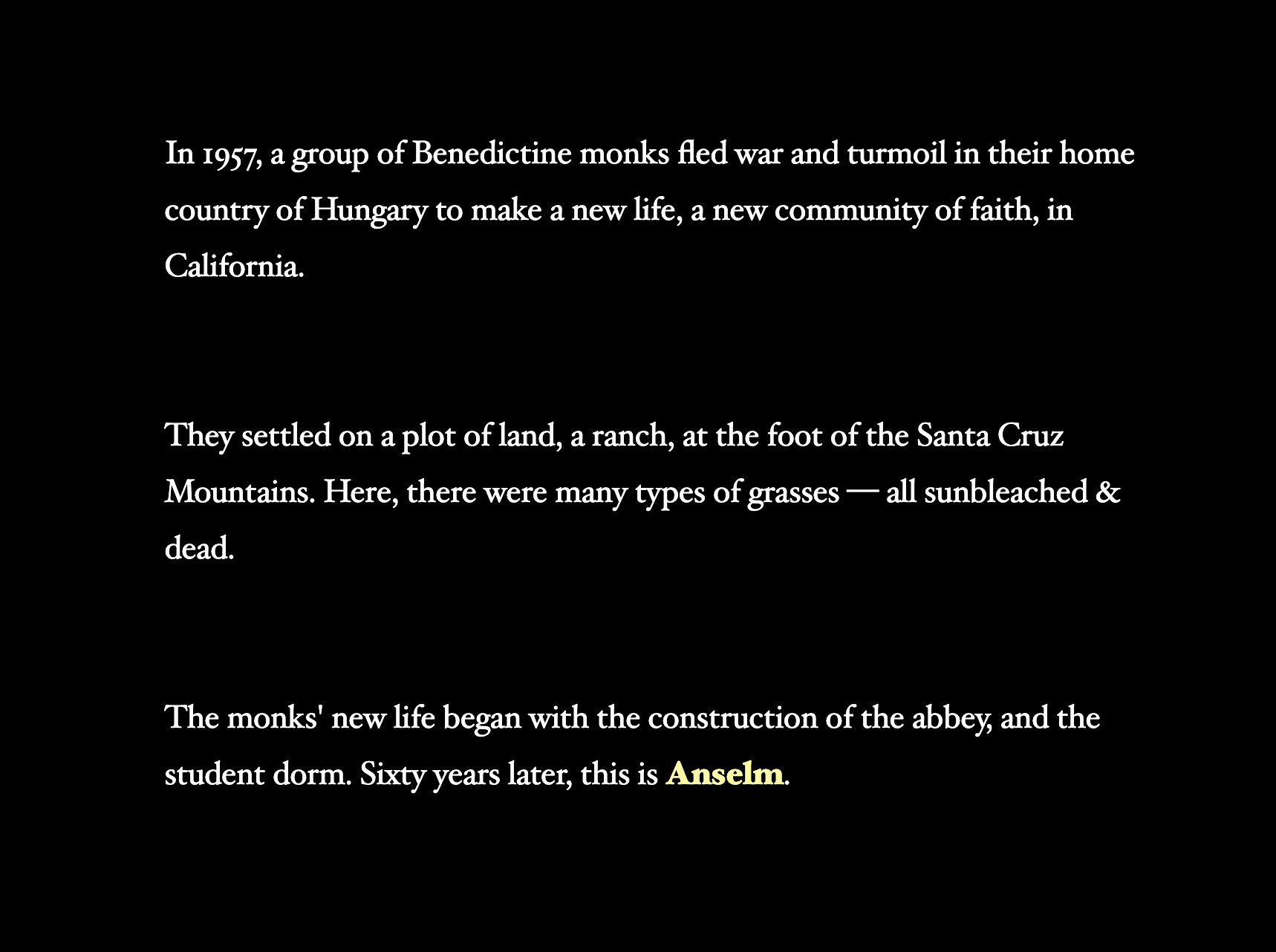 In 1957, a group of Benedictine monks fled war and turmoil in their home country of Hungary to make a new life, a new community of faith, in California.

They settled on a plot of land, a ranch, at the foot of the Santa Cruz Mountains. Here, there were many types of grasses — all sunbleached & dead.

The monks' new life began with the construction of the abbey, and the student dorm. Sixty years later, this is Anselm.